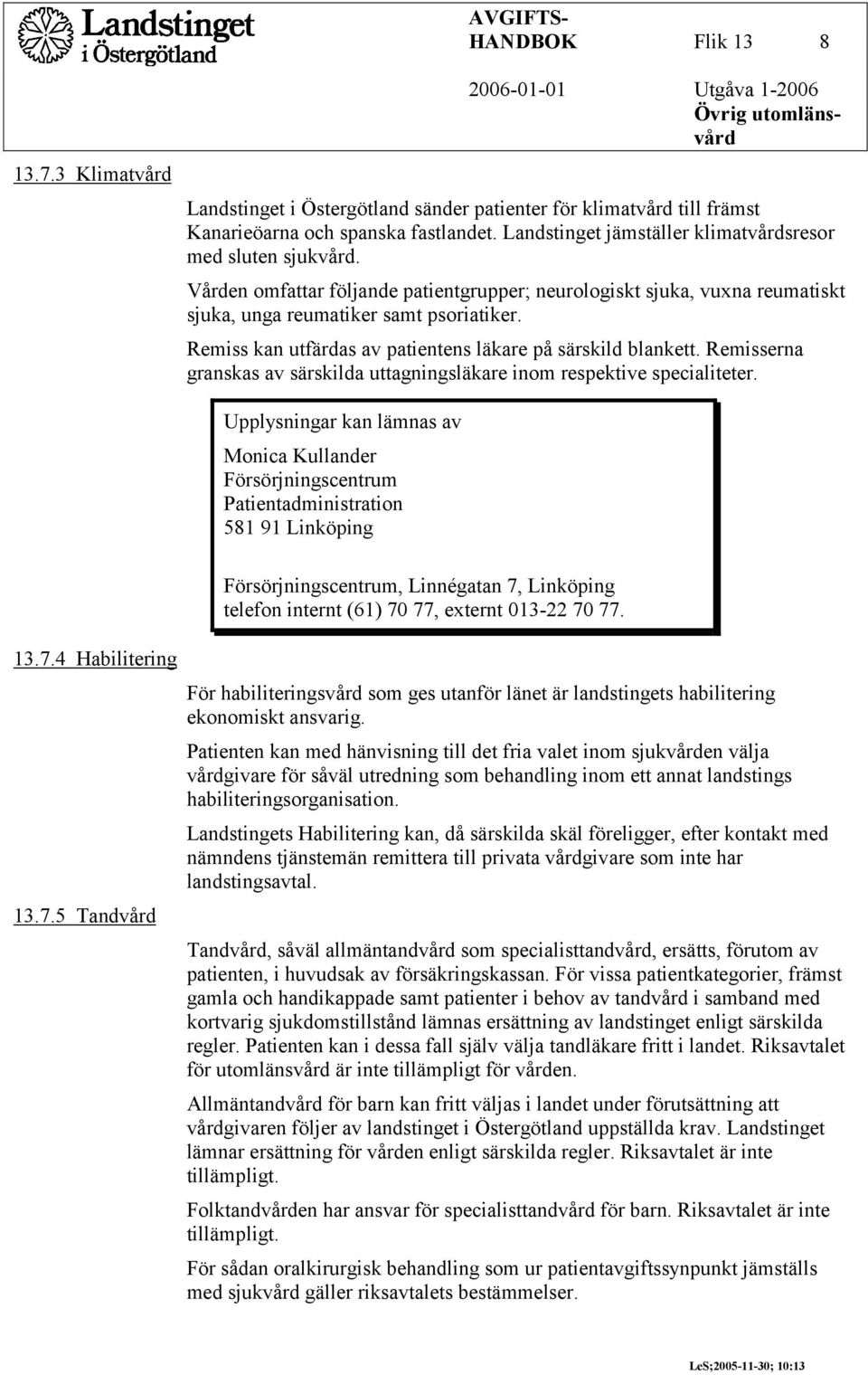 Landstinget i Östergötland

AVGIFTS-HANDBOK

Flik 13

8

2006-01-01

Utgåva 1-2006

Övrig utomlänsvård

13.7.3 Klimatvård

Landstinget i Östergötland sänder patienter för klimatvård till främst Kanarieöarna och spanska fastlandet. Landstinget jämställer klimatvårdsresor med sluten sjukvård.

Vården omfattar följande patientgrupper; neurologiskt sjuka, vuxna reumatiskt sjuka, unga reumatiker samt psoriatiker.

Remiss kan utfärdas av patientens läkare på särskild blankett. Remisserna granskas av särskilda uttagningsläkare inom respektive specialiteter.

Upplysningar kan lämnas av

Monica Kullander
Försörjningscentrum
Patientadministration
581 91 Linköping

Försörjningscentrum, Linnégatan 7, Linköping
telefon internt (61) 70 77, externt 013-22 70 77.

13.7.4 Habilitering

För habiliteringsvård som ges utanför länet är landstingets habilitering ekonomiskt ansvarig.

Patienten kan med hänvisning till det fria valet inom sjukvården välja vårdgivare för såväl utredning som behandling inom ett annat landstings habiliteringsorganisation.

Landstingets Habilitering kan, då särskilda skäl föreligger, efter kontakt med nämndens tjänstemän remittera till privata vårdgivare som inte har landstingsavtal.

13.7.5 Tandvård

Tandvård, såväl allmäntandvård som specialisttandvård, ersätts, förutom av patienten, i huvudsak av försäkringskassan. För vissa patientkategorier, främst gamla och handikappade samt patienter i behov av tandvård i samband med kortvarig sjukdomstillstånd lämnas ersättning av landstinget enligt särskilda regler. Patienten kan i dessa fall själv välja tandläkare fritt i landet. Riksavtalet för utomlänsvård är inte tillämpligt för vården.

Allmäntandvård för barn kan fritt väljas i landet under förutsättning att vårdgivaren följer av landstinget i Östergötland uppställda krav. Landstinget lämnar ersättning för vården enligt särskilda regler. Riksavtalet är inte tillämpligt.

Folktandvården har ansvar för specialisttandvård för barn. Riksavtalet är inte tillämpligt.

För sådan oralkirurgisk behandling som ur patientavgiftssynpunkt jämställs med sjukvård gäller riksavtalets bestämmelser.

LeS;2005-11-30; 10:13